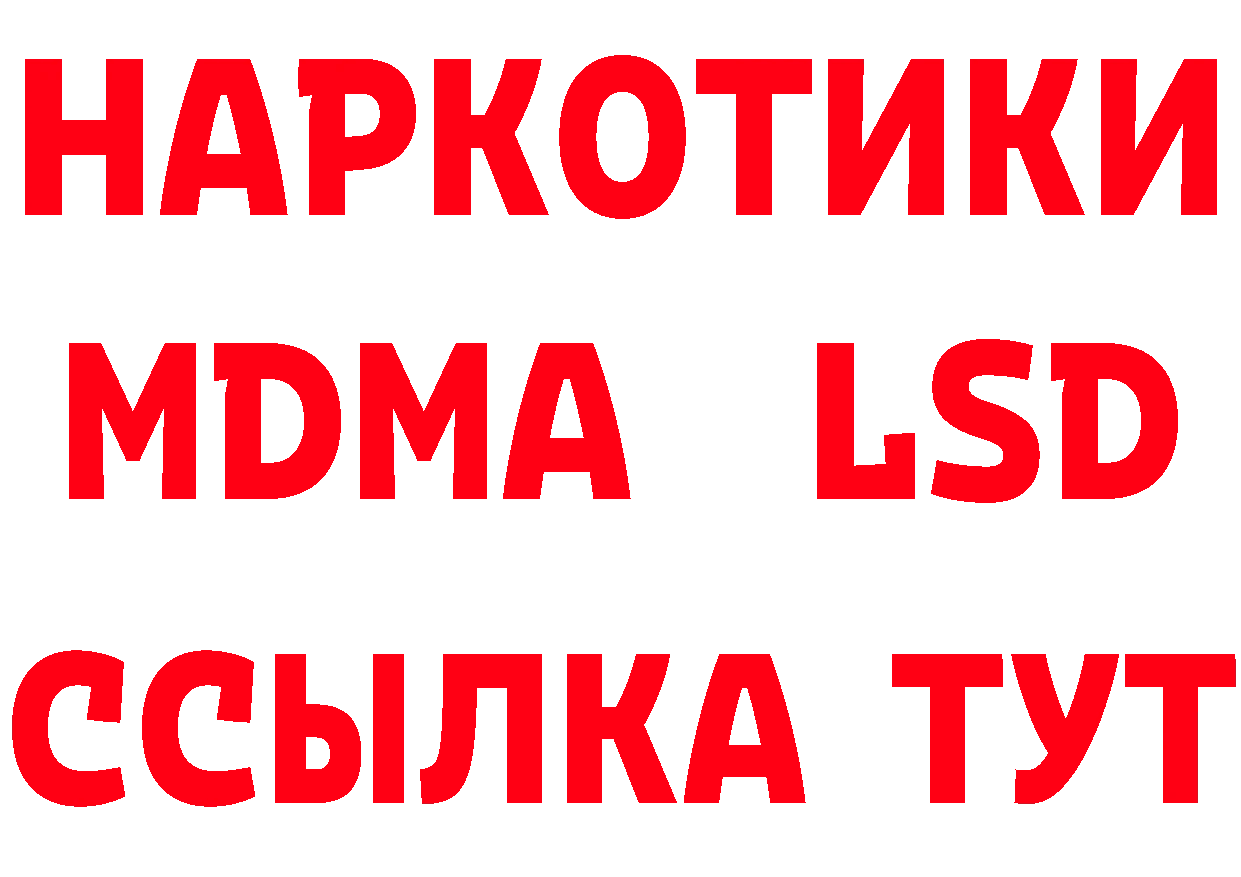 НАРКОТИКИ
MDMA LSD
ССЫЛКА ТУТ